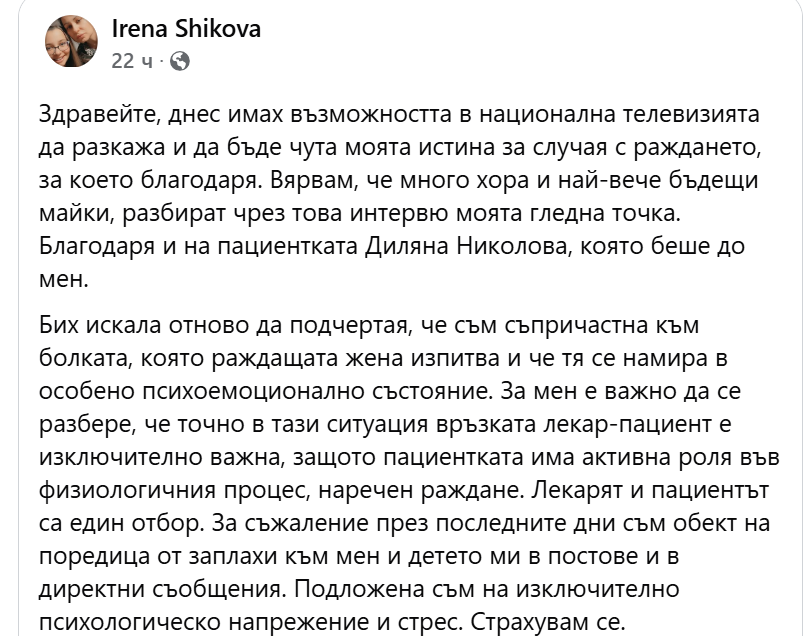 Irena Shikova
22 ч ·

Здравейте, днес имах възможността в национална телевизията да разкажа и да бъде чута моята истина за случая с раждането, за което благодаря. Вярвам, че много хора и най-вече бъдещи майки, разбират чрез това интервю моята гледна точка. Благодаря и на пациентката Диляна Николова, която беше до мен.

Бих искала отново да подчертая, че съм съпричастна към болката, която раждащата жена изпитва и че тя се намира в особено психоемоционално състояние. За мен е важно да се разбере, че точно в тази ситуация връзката лекар-пациент е изключително важна, защото пациентката има активна роля във физиологичния процес, наречен раждане. Лекарят и пациентът са един отбор. За съжаление през последните дни съм обект на поредица от заплахи към мен и детето ми в постове и в директни съобщения. Подложена съм на изключително психологическо напрежение и стрес. Страхувам се.